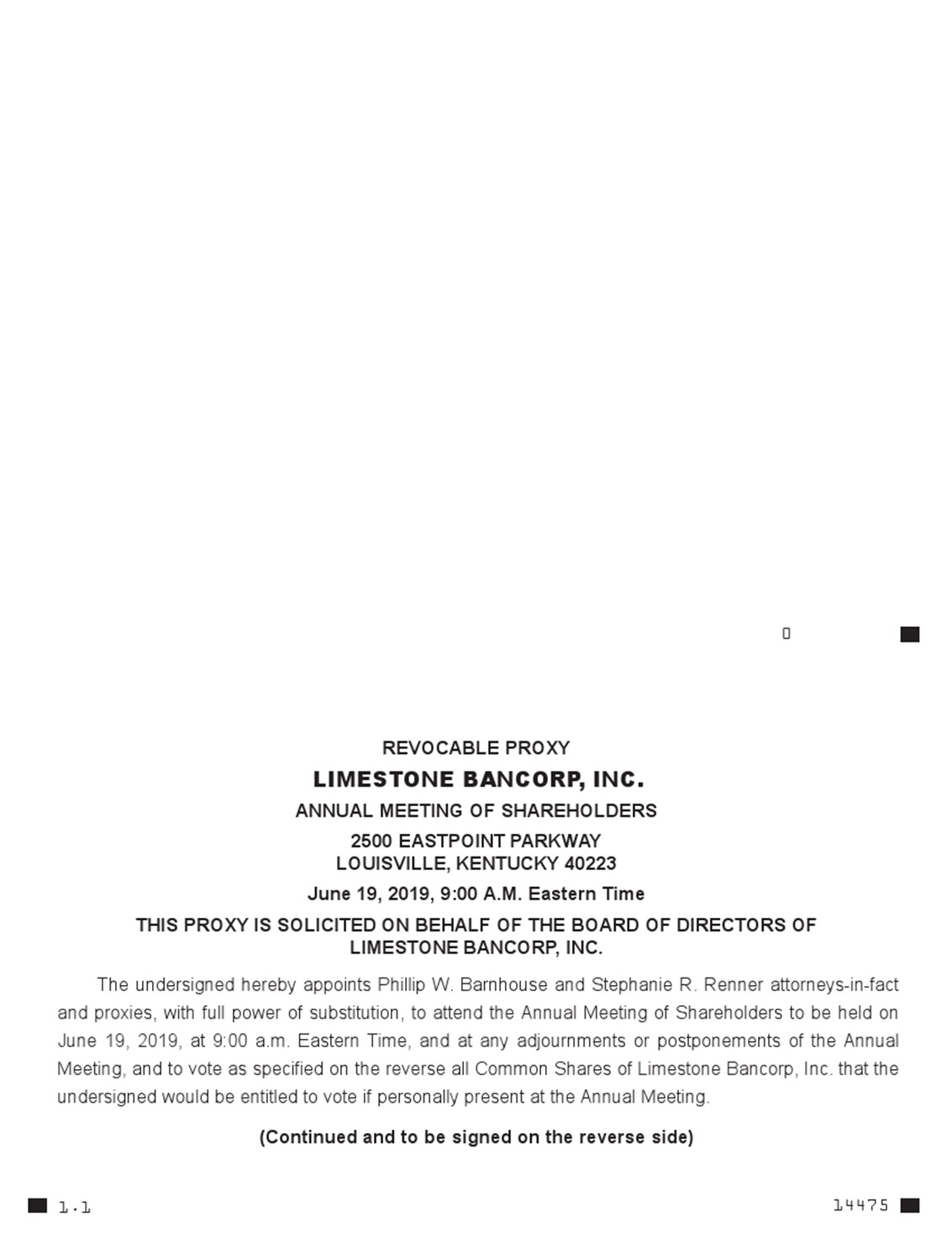 0

REVOCABLE PROXY

LIMESTONE BANCORP, INC.

ANNUAL MEETING OF SHAREHOLDERS

2500 EASTPOINT PARKWAY
LOUISVILLE, KENTUCKY 40223

June 19, 2019, 9:00 A.M. Eastern Time

THIS PROXY IS SOLICITED ON BEHALF OF THE BOARD OF DIRECTORS OF LIMESTONE BANCORP, INC.

The undersigned hereby appoints Phillip W. Barnhouse and Stephanie R. Renner attorneys-in-fact and proxies, with full power of substitution, to attend the Annual Meeting of Shareholders to be held on June 19, 2019, at 9:00 a.m. Eastern Time, and at any adjournments or postponements of the Annual Meeting, and to vote as specified on the reverse all Common Shares of Limestone Bancorp, Inc. that the undersigned would be entitled to vote if personally present at the Annual Meeting.

(Continued and to be signed on the reverse side)

1.1

14475